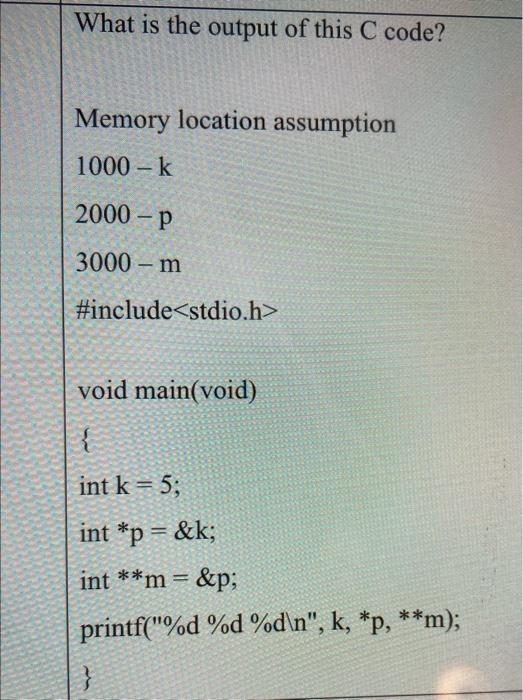 What is the output of this C code?

Memory location assumption

1000 – k

2000 – p

3000 – m

#include<stdio.h>

void main(void)

{

int k = 5;

int *p = &k;

int **m = &p;

printf("%d %d %d\n", k, *p, **m);

}